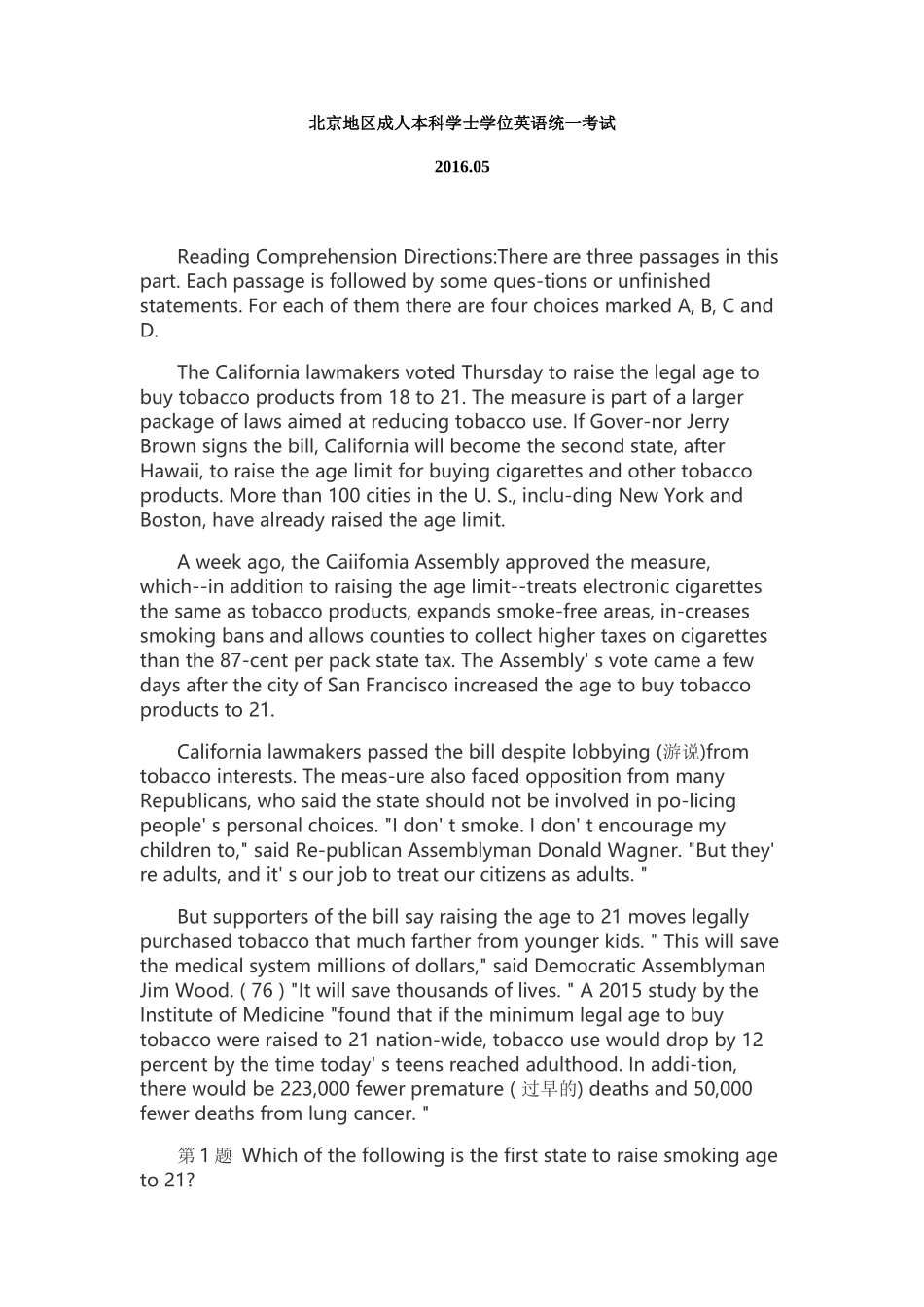 北京地区成人本科学士学位英语统一考试

2016.05

Reading Comprehension Directions:There are three passages in this part. Each passage is followed by some ques-tions or unfinished statements. For each of them there are four choices marked A, B, C and D.

The California lawmakers voted Thursday to raise the legal age to buy tobacco products from 18 to 21. The measure is part of a larger package of laws aimed at reducing tobacco use. If Gover-nor Jerry Brown signs the bill, California will become the second state, after Hawaii, to raise the age limit for buying cigarettes and other tobacco products. More than 100 cities in the U. S., inclu-ding New York and Boston, have already raised the age limit.

A week ago, the Caiifomia Assembly approved the measure, which--in addition to raising the age limit--treats electronic cigarettes the same as tobacco products, expands smoke-free areas, in-creases smoking bans and allows counties to collect higher taxes on cigarettes than the 87-cent per pack state tax. The Assembly' s vote came a few days after the city of San Francisco increased the age to buy tobacco products to 21.

California lawmakers passed the bill despite lobbying (游说)from tobacco interests. The meas-ure also faced opposition from many Republicans, who said the state should not be involved in po-licing people' s personal choices. "I don' t smoke. I don' t encourage my children to," said Re-publican Assemblyman Donald Wagner. "But they' re adults, and it' s our job to treat our citizens as adults. "

But supporters of the bill say raising the age to 21 moves legally purchased tobacco that much farther from younger kids. " This will save the medical system millions of dollars," said Democratic Assemblyman Jim Wood. ( 76 ) "It will save thousands of lives. " A 2015 study by the Institute of Medicine "found that if the minimum legal age to buy tobacco were raised to 21 nation-wide, tobacco use would drop by 12 percent by the time today' s teens reached adulthood. In addi-tion, there would be 223,000 fewer premature ( 过早的) deaths and 50,000 fewer deaths from lung cancer. "

第 1 题 Which of the following is the first state to raise smoking age to 21?